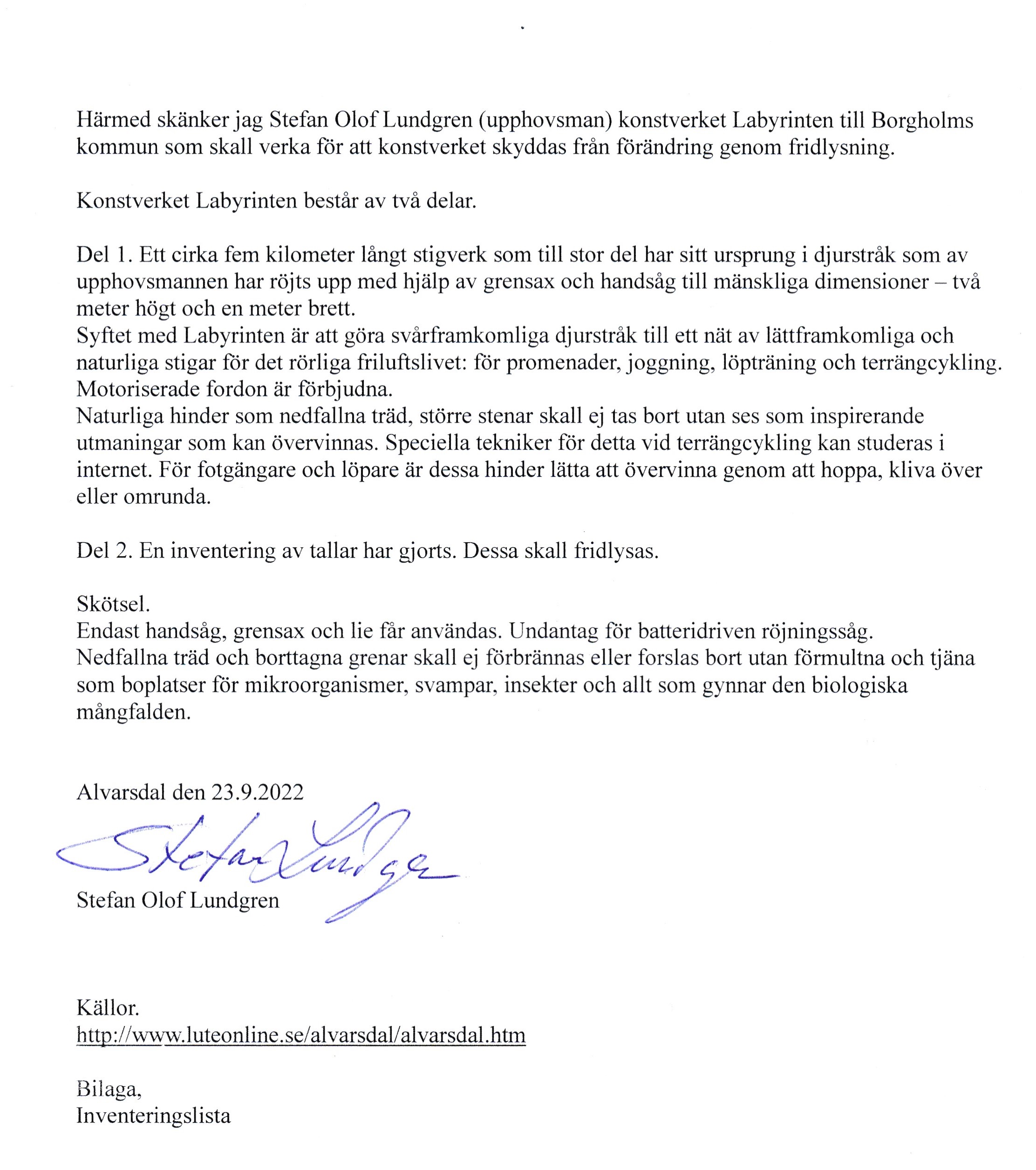 Härmed skänker jag Stefan Olof Lundgren (upphovsman) konstverket Labyrinten till Borgholms kommun som skall verka för att konstverket skyddas från förändring genom fridlysning.

Konstverket Labyrinten består av två delar.

Del 1. Ett cirka fem kilometer långt stigverk som till stor del har sitt ursprung i djurstråk som av upphovsmannen har röjts upp med hjälp av grensax och handsåg till mänskliga dimensioner – två meter högt och en meter brett.
Syftet med Labyrinten är att göra svårframkomliga djurstråk till ett nät av lättframkomliga och naturliga stigar för det rörliga friluftslivet: för promenader, joggning, löpträning och terrängcykling. Motoriserade fordon är förbjudna.
Naturliga hinder som nedfallna träd, större stenar skall ej tas bort utan ses som inspirerande utmaningar som kan övervinnas. Speciella tekniker för detta vid terrängcykling kan studeras i internet. För fotgängare och löpare är dessa hinder lätta att övervinna genom att hoppa, kliva över eller omrunda.

Del 2. En inventering av tallar har gjorts. Dessa skall fridlysas.

Skötsel.
Endast handsåg, grensax och lie får användas. Undantag för batteridriven röjningssåg.
Nedfallna träd och borttagna grenar skall ej förbrännas eller forslas bort utan förmultna och tjäna som boplatser för mikroorganismer, svampar, insekter och allt som gynnar den biologiska mångfalden.

Alvarsdal den 23.9.2022
Stefan Lundgren
Stefan Olof Lundgren

Källor.
http://www.luteonline.se/alvarsdal/alvarsdal.htm

Bilaga,
Inventeringslista